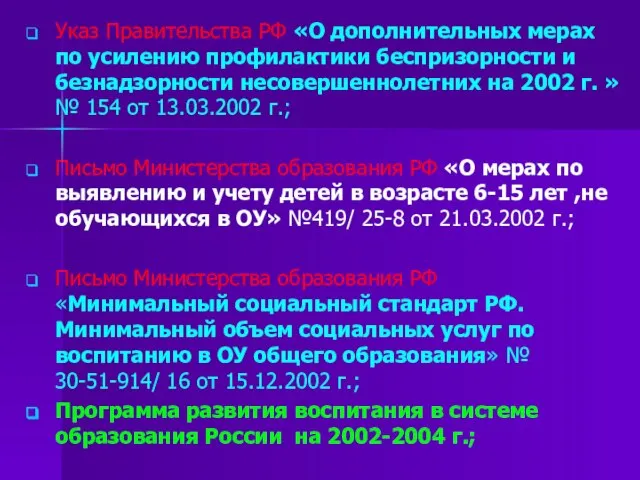 Указ Правительства РФ «О дополнительных мерах по усилению профилактики беспризорности и безнадзорности несовершеннолетних на 2002 г. » № 154 от 13.03.2002 г.;

Письмо Министерства образования РФ «О мерах по выявлению и учету детей в возрасте 6-15 лет ,не обучающихся в ОУ» №419/ 25-8 от 21.03.2002 г.;

Письмо Министерства образования РФ «Минимальный социальный стандарт РФ. Минимальный объем социальных услуг по воспитанию в ОУ общего образования» № 30-51-914/ 16 от 15.12.2002 г.;

Программа развития воспитания в системе образования России на 2002-2004 г.;